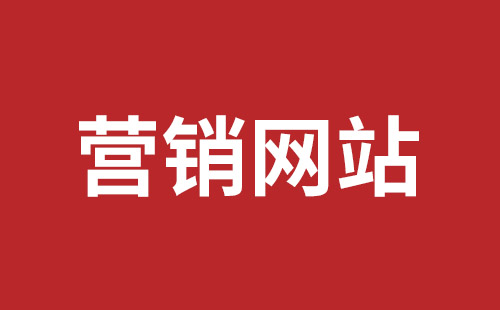 营销网站